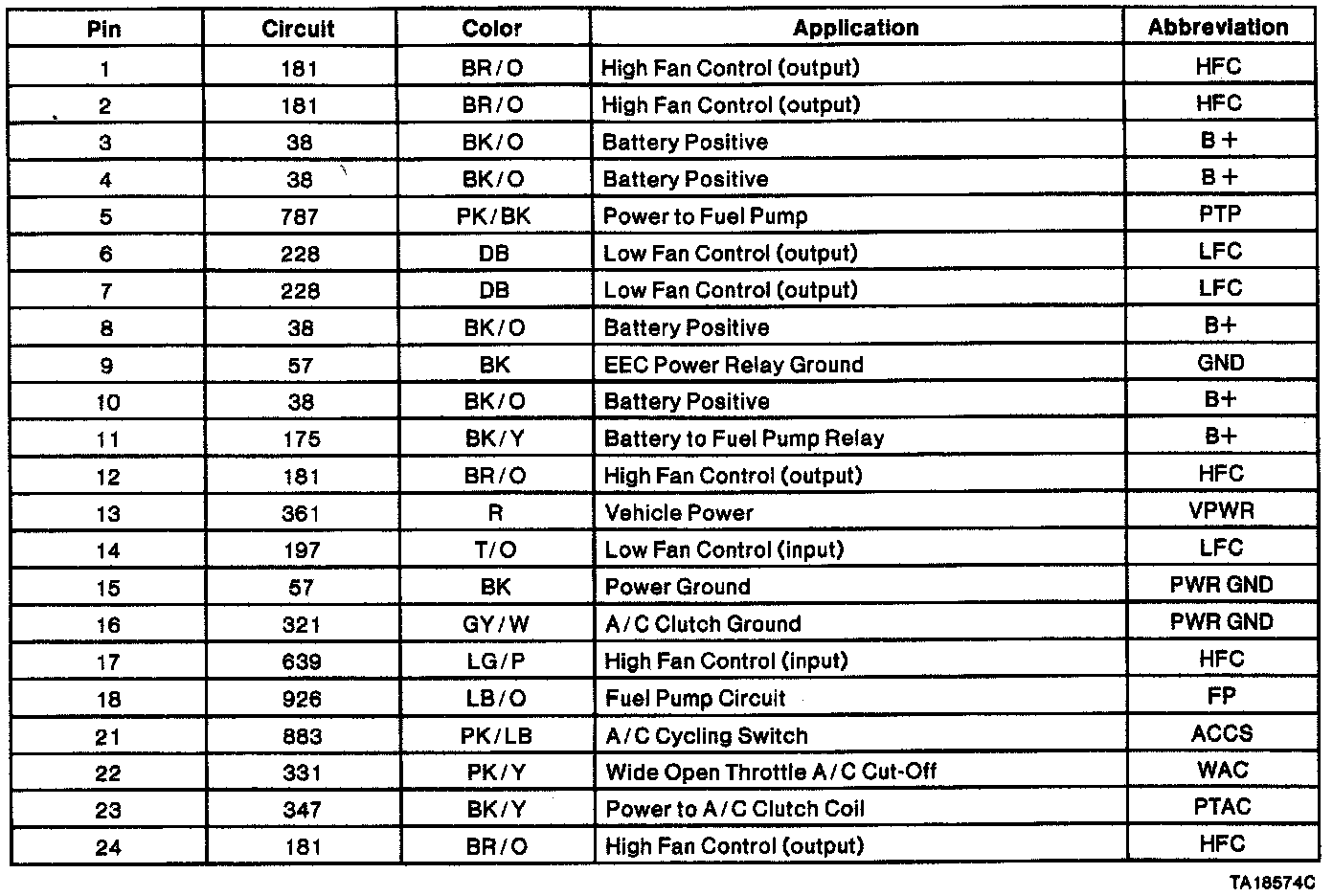 | Pin | Circuit | Color | Application | Abbreviation |
|---|---|---|---|---|
| 1 | 181 | BR/O | High Fan Control (output) | HFC |
| 2 | 181 | BR/O | High Fan Control (output) | HFC |
| 3 | 38 | BK/O | Battery Positive | B+ |
| 4 | 38 | BK/O | Battery Positive | B+ |
| 5 | 787 | PK/BK | Power to Fuel Pump | PTP |
| 6 | 228 | DB | Low Fan Control (output) | LFC |
| 7 | 228 | DB | Low Fan Control (output) | LFC |
| 8 | 38 | BK/O | Battery Positive | B+ |
| 9 | 57 | BK | EEC Power Relay Ground | GND |
| 10 | 38 | BK/O | Battery Positive | B+ |
| 11 | 175 | BK/Y | Battery to Fuel Pump Relay | B+ |
| 12 | 181 | BR/O | High Fan Control (output) | HFC |
| 13 | 361 | R | Vehicle Power | VPWR |
| 14 | 197 | T/O | Low Fan Control (input) | LFC |
| 15 | 57 | BK | Power Ground | PWR GND |
| 16 | 321 | GY/W | A/C Clutch Ground | PWR GND |
| 17 | 639 | LG/P | High Fan Control (input) | HFC |
| 18 | 926 | LB/O | Fuel Pump Circuit | FP |
| 21 | 883 | PK/LB | A/C Cycling Switch | ACCS |
| 22 | 331 | PK/Y | Wide Open Throttle A/C Cut-Off | WAC |
| 23 | 347 | BK/Y | Power to A/C Clutch Coil | PTAC |
| 24 | 181 | BR/O | High Fan Control (output) | HFC |

TA18574C